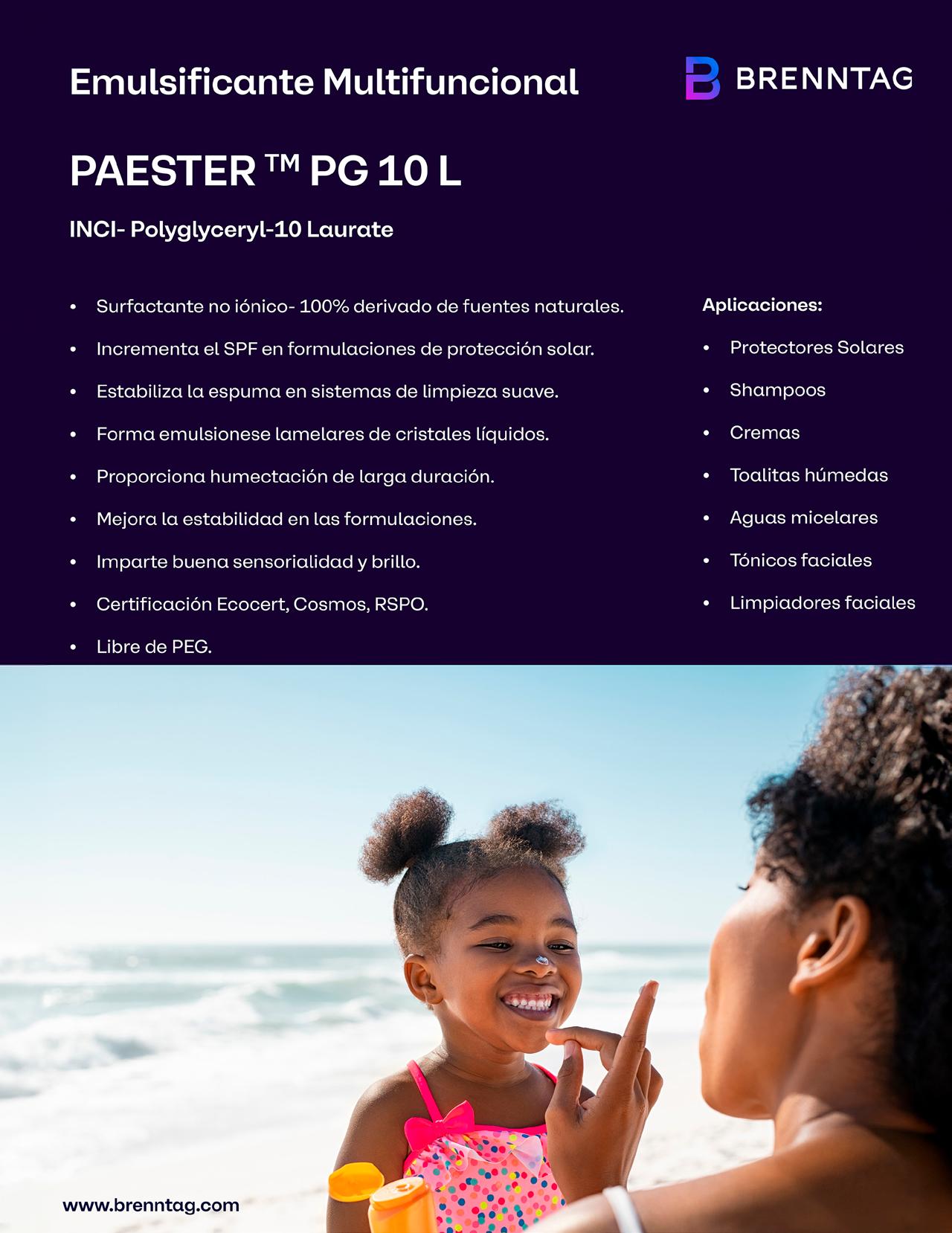 Emulsificante Multifuncional

BRENNTAG

PAESTER ™ PG 10 L

INCI- Polyglyceryl-10 Laurate

• Surfactante no iónico- 100% derivado de fuentes naturales.
• Incrementa el SPF en formulaciones de protección solar.
• Estabiliza la espuma en sistemas de limpieza suave.
• Forma emulsionese lamelares de cristales líquidos.
• Proporciona humectación de larga duración.
• Mejora la estabilidad en las formulaciones.
• Imparte buena sensorialidad y brillo.
• Certificación Ecocert, Cosmos, RSPO.
• Libre de PEG.

Aplicaciones:
• Protectores Solares
• Shampoos
• Cremas
• Toalitas húmedas
• Aguas micelares
• Tónicos faciales
• Limpiadores faciales

www.brenntag.com